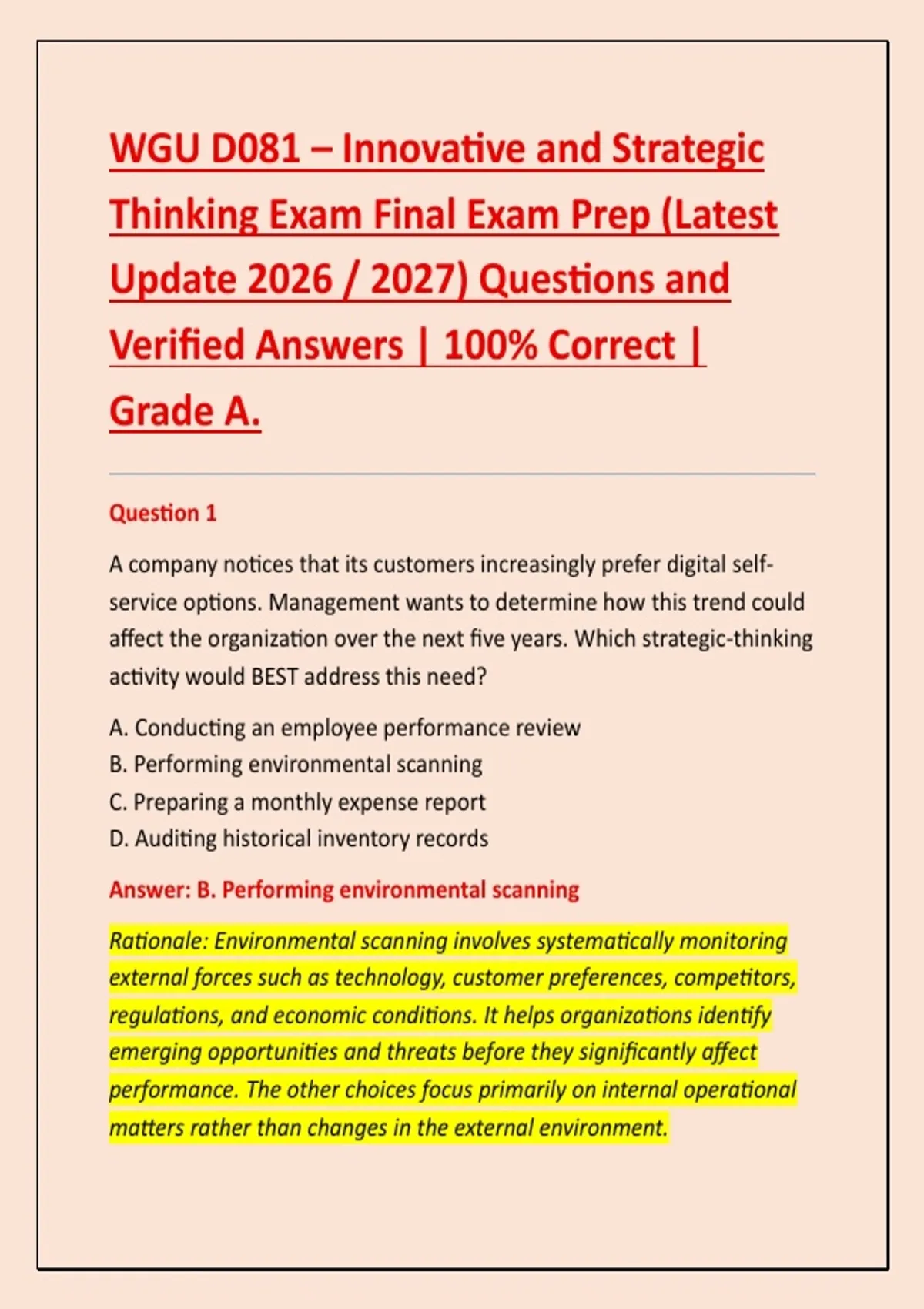 WGU D081 – Innovative and Strategic Thinking Exam Final Exam Prep (Latest Update 2026 / 2027) Questions and Verified Answers | 100% Correct | Grade A.

Question 1

A company notices that its customers increasingly prefer digital self-service options. Management wants to determine how this trend could affect the organization over the next five years. Which strategic-thinking activity would BEST address this need?

A. Conducting an employee performance review
B. Performing environmental scanning
C. Preparing a monthly expense report
D. Auditing historical inventory records

Answer: B. Performing environmental scanning

Rationale: Environmental scanning involves systematically monitoring external forces such as technology, customer preferences, competitors, regulations, and economic conditions. It helps organizations identify emerging opportunities and threats before they significantly affect performance. The other choices focus primarily on internal operational matters rather than changes in the external environment.